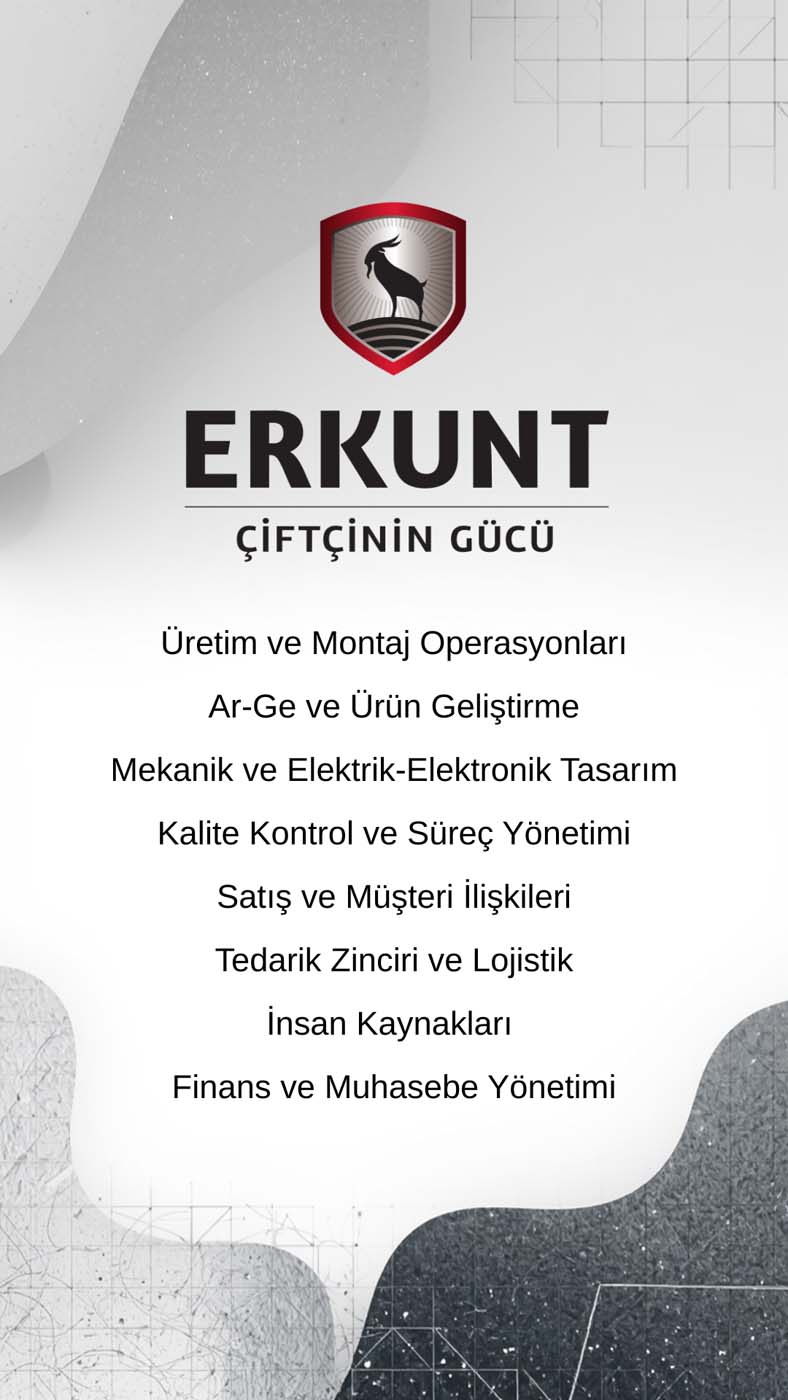 ERKUNT
ÇİFTÇİNİN GÜCÜ

Üretim ve Montaj Operasyonları

Ar-Ge ve Ürün Geliştirme

Mekanik ve Elektrik-Elektronik Tasarım

Kalite Kontrol ve Süreç Yönetimi

Satış ve Müşteri İlişkileri

Tedarik Zinciri ve Lojistik

İnsan Kaynakları

Finans ve Muhasebe Yönetimi